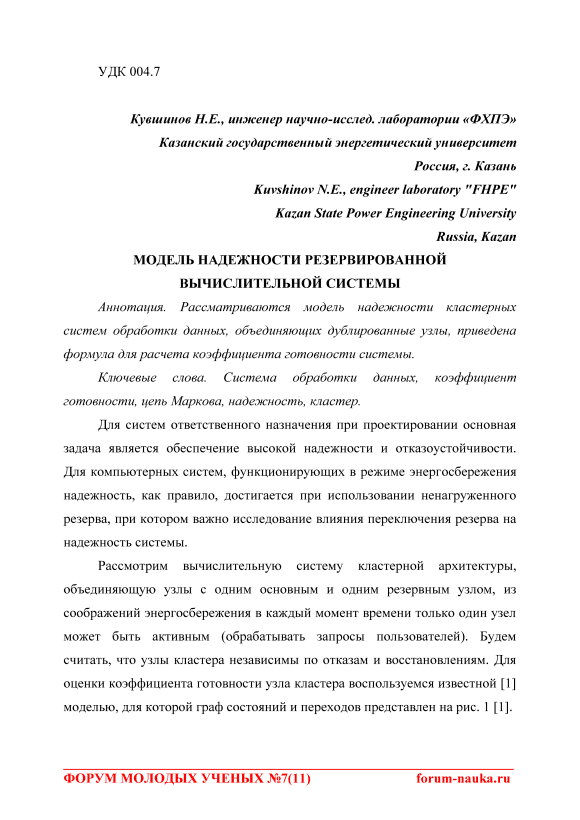 УДК 004.7

Кувшинов Н.Е., инженер научно-исслед. лаборатории «ФХПЭ»
Казанский государственный энергетический университет
Россия, г. Казань
Kuvshinov N.E., engineer laboratory "FHPE"
Kazan State Power Engineering University
Russia, Kazan

МОДЕЛЬ НАДЕЖНОСТИ РЕЗЕРВИРОВАННОЙ ВЫЧИСЛИТЕЛЬНОЙ СИСТЕМЫ

Аннотация. Рассматриваются модель надежности кластерных систем обработки данных, объединяющих дублированные узлы, приведена формула для расчета коэффициента готовности системы.

Ключевые слова. Система обработки данных, коэффициент готовности, цепь Маркова, надежность, кластер.

Для систем ответственного назначения при проектировании основная задача является обеспечение высокой надежности и отказоустойчивости. Для компьютерных систем, функционирующих в режиме энергосбережения надежность, как правило, достигается при использовании ненагруженного резерва, при котором важно исследование влияния переключения резерва на надежность системы.

Рассмотрим вычислительную систему кластерной архитектуры, объединяющую узлы с одним основным и одним резервным узлом, из соображений энергосбережения в каждый момент времени только один узел может быть активным (обрабатывать запросы пользователей). Будем считать, что узлы кластера независимы по отказам и восстановлениям. Для оценки коэффициента готовности узла кластера воспользуемся известной [1] моделью, для которой граф состояний и переходов представлен на рис. 1 [1].

ФОРУМ МОЛОДЫХ УЧЕНЫХ №7(11)     forum-nauka.ru